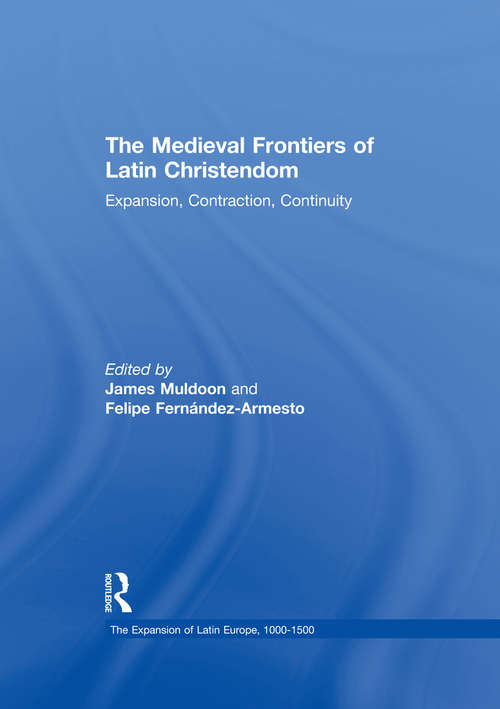 The Medieval Frontiers of Latin Christendom

Expansion, Contraction, Continuity

Edited by
James Muldoon and
Felipe Fernández-Armesto

ROUTLEDGE

The Expansion of Latin Europe, 1000-1500